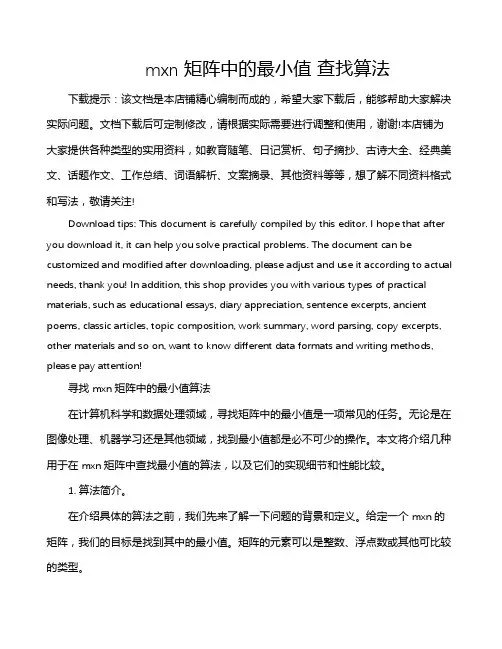 mxn 矩阵中的最小值 查找算法

下载提示：该文档是本店铺精心编制而成的，希望大家下载后，能够帮助大家解决实际问题。文档下载后可定制修改，请根据实际需要进行调整和使用，谢谢!本店铺为大家提供各种类型的实用资料，如教育随笔、日记赏析、句子摘抄、古诗大全、经典美文、话题作文、工作总结、词语解析、文案摘录、其他资料等等，想了解不同资料格式和写法，敬请关注!

Download tips: This document is carefully compiled by this editor. I hope that after you download it, it can help you solve practical problems. The document can be customized and modified after downloading, please adjust and use it according to actual needs, thank you! In addition, this shop provides you with various types of practical materials, such as educational essays, diary appreciation, sentence excerpts, ancient poems, classic articles, topic composition, work summary, word parsing, copy excerpts, other materials and so on, want to know different data formats and writing methods, please pay attention!

寻找 mxn 矩阵中的最小值算法

在计算机科学和数据处理领域，寻找矩阵中的最小值是一项常见的任务。无论是在图像处理、机器学习还是其他领域，找到最小值都是必不可少的操作。本文将介绍几种用于在 mxn 矩阵中查找最小值的算法，以及它们的实现细节和性能比较。

1. 算法简介。

在介绍具体的算法之前，我们先来了解一下问题的背景和定义。给定一个 mxn 的矩阵，我们的目标是找到其中的最小值。矩阵的元素可以是整数、浮点数或其他可比较的类型。